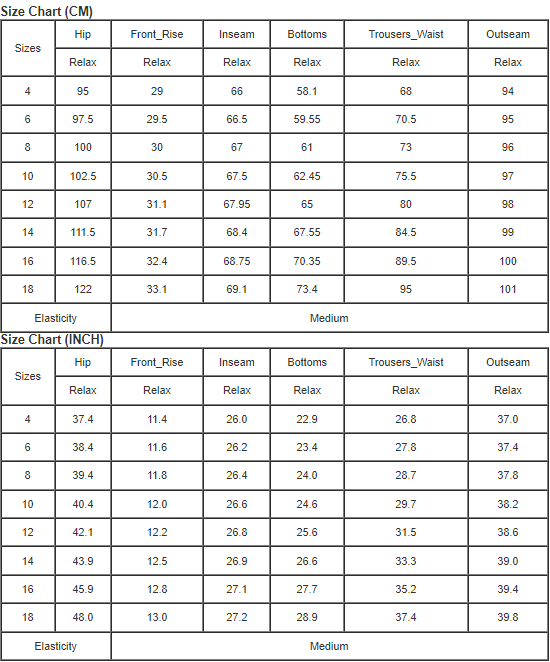 Size Chart (CM)

| Sizes | Hip | Front_Rise | Inseam | Bottoms | Trousers_Waist | Outseam |
|---|---|---|---|---|---|---|
| | Relax | Relax | Relax | Relax | Relax | Relax |
| 4 | 95 | 29 | 66 | 58.1 | 68 | 94 |
| 6 | 97.5 | 29.5 | 66.5 | 59.55 | 70.5 | 95 |
| 8 | 100 | 30 | 67 | 61 | 73 | 96 |
| 10 | 102.5 | 30.5 | 67.5 | 62.45 | 75.5 | 97 |
| 12 | 107 | 31.1 | 67.95 | 65 | 80 | 98 |
| 14 | 111.5 | 31.7 | 68.4 | 67.55 | 84.5 | 99 |
| 16 | 116.5 | 32.4 | 68.75 | 70.35 | 89.5 | 100 |
| 18 | 122 | 33.1 | 69.1 | 73.4 | 95 | 101 |
| Elasticity | Medium | | | | | |

Size Chart (INCH)

| Sizes | Hip | Front_Rise | Inseam | Bottoms | Trousers_Waist | Outseam |
|---|---|---|---|---|---|---|
| | Relax | Relax | Relax | Relax | Relax | Relax |
| 4 | 37.4 | 11.4 | 26.0 | 22.9 | 26.8 | 37.0 |
| 6 | 38.4 | 11.6 | 26.2 | 23.4 | 27.8 | 37.4 |
| 8 | 39.4 | 11.8 | 26.4 | 24.0 | 28.7 | 37.8 |
| 10 | 40.4 | 12.0 | 26.6 | 24.6 | 29.7 | 38.2 |
| 12 | 42.1 | 12.2 | 26.8 | 25.6 | 31.5 | 38.6 |
| 14 | 43.9 | 12.5 | 26.9 | 26.6 | 33.3 | 39.0 |
| 16 | 45.9 | 12.8 | 27.1 | 27.7 | 35.2 | 39.4 |
| 18 | 48.0 | 13.0 | 27.2 | 28.9 | 37.4 | 39.8 |
| Elasticity | Medium | | | | | |